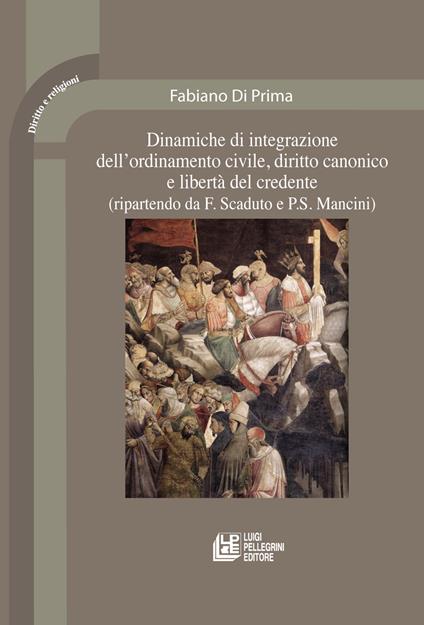 Diritto e religioni

Fabiano Di Prima

Dinamiche di integrazione dell'ordinamento civile, diritto canonico e libertà del credente
(ripartendo da F. Scaduto e P.S. Mancini)

LPE
LUIGI PELLEGRINI EDITORE